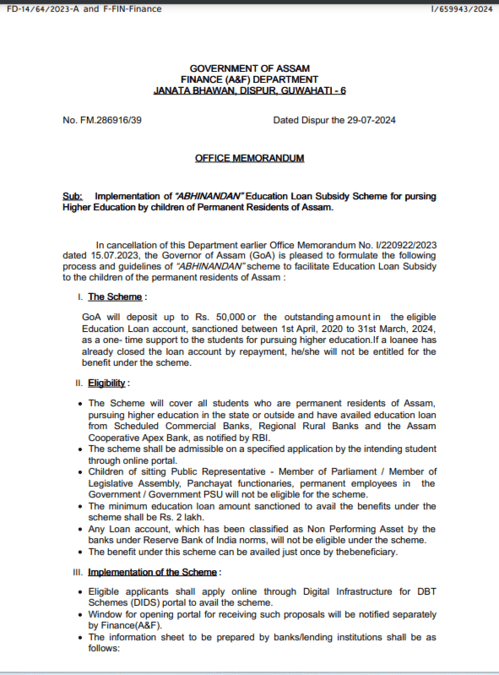 FD-14/64/2023-A and F-FIN-Finance

I/659943/2024

GOVERNMENT OF ASSAM
FINANCE (A&F) DEPARTMENT
JANATA BHAWAN, DISPUR, GUWAHATI - 6

No. FM.286916/39

Dated Dispur the 29-07-2024

OFFICE MEMORANDUM

Sub: Implementation of "ABHINANDAN" Education Loan Subsidy Scheme for pursing Higher Education by children of Permanent Residents of Assam.

In cancellation of this Department earlier Office Memorandum No. I/220922/2023 dated 15.07.2023, the Governor of Assam (GoA) is pleased to formulate the following process and guidelines of "ABHINANDAN" scheme to facilitate Education Loan Subsidy to the children of the permanent residents of Assam :

I. The Scheme :

GoA will deposit up to Rs. 50,000 or the outstanding amount in the eligible Education Loan account, sanctioned between 1st April, 2020 to 31st March, 2024, as a one- time support to the students for pursuing higher education.If a loanee has already closed the loan account by repayment, he/she will not be entitled for the benefit under the scheme.

II. Eligibility :

• The Scheme will cover all students who are permanent residents of Assam, pursuing higher education in the state or outside and have availed education loan from Scheduled Commercial Banks, Regional Rural Banks and the Assam Cooperative Apex Bank, as notified by RBI.
• The scheme shall be admissible on a specified application by the intending student through online portal.
• Children of sitting Public Representative - Member of Parliament / Member of Legislative Assembly, Panchayat functionaries, permanent employees in the Government / Government PSU will not be eligible for the scheme.
• The minimum education loan amount sanctioned to avail the benefits under the scheme shall be Rs. 2 lakh.
• Any Loan account, which has been classified as Non Performing Asset by the banks under Reserve Bank of India norms, will not be eligible under the scheme.
• The benefit under this scheme can be availed just once by thebeneficiary.

III. Implementation of the Scheme :

• Eligible applicants shall apply online through Digital Infrastructure for DBT Schemes (DIDS) portal to avail the scheme.
• Window for opening portal for receiving such proposals will be notified separately by Finance(A&F).
• The information sheet to be prepared by banks/lending institutions shall be as follows: